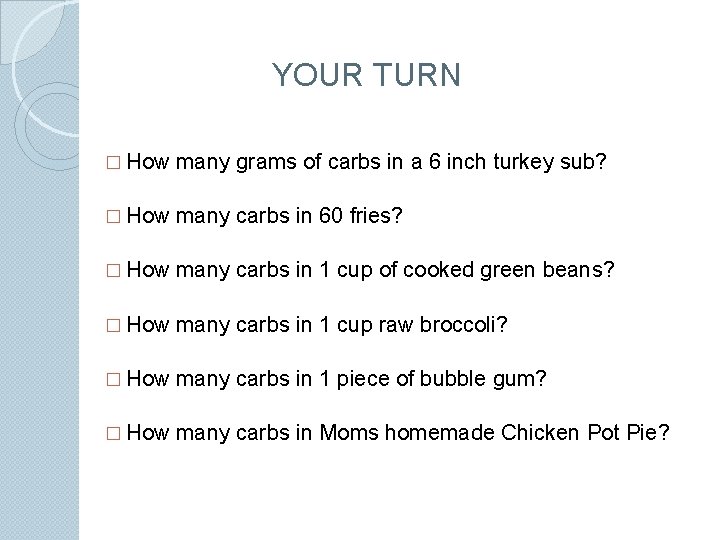 YOUR TURN

□ How many grams of carbs in a 6 inch turkey sub?

□ How many carbs in 60 fries?

□ How many carbs in 1 cup of cooked green beans?

□ How many carbs in 1 cup raw broccoli?

□ How many carbs in 1 piece of bubble gum?

□ How many carbs in Moms homemade Chicken Pot Pie?